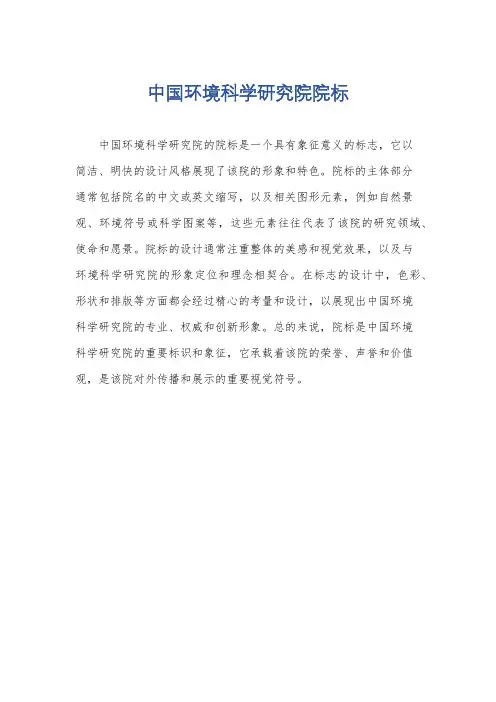 中国环境科学研究院院标

中国环境科学研究院的院标是一个具有象征意义的标志，它以简洁、明快的设计风格展现了该院的形象和特色。院标的主体部分通常包括院名的中文或英文缩写，以及相关图形元素，例如自然景观、环境符号或科学图案等，这些元素往往代表了该院的研究领域、使命和愿景。院标的设计通常注重整体的美感和视觉效果，以及与环境科学研究院的形象定位和理念相契合。在标志的设计中，色彩、形状和排版等方面都会经过精心的考量和设计，以展现出中国环境科学研究院的专业、权威和创新形象。总的来说，院标是中国环境科学研究院的重要标识和象征，它承载着该院的荣誉、声誉和价值观，是该院对外传播和展示的重要视觉符号。